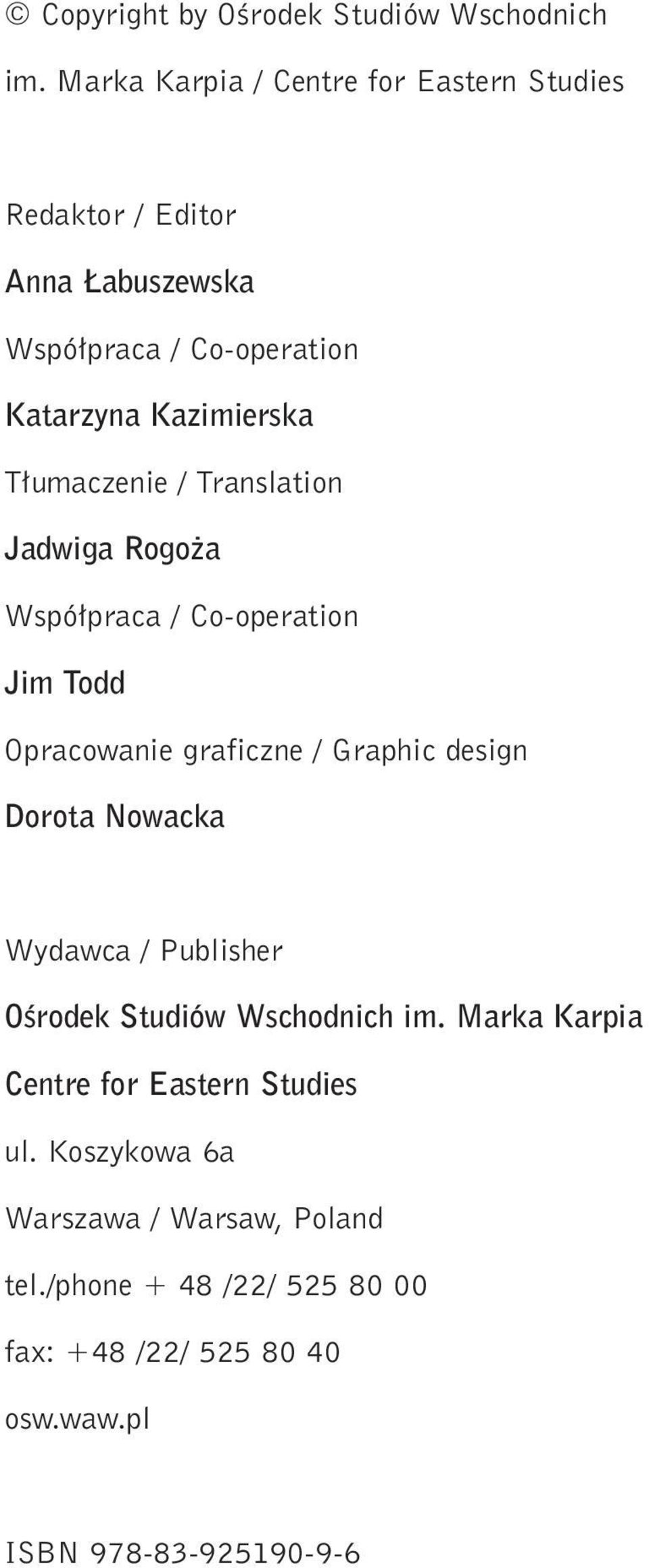 © Copyright by Ośrodek Studiów Wschodnich im. Marka Karpia / Centre for Eastern Studies

Redaktor / Editor

Anna Łabuszewska

Współpraca / Co-operation

Katarzyna Kazimierska

Tłumaczenie / Translation

Jadwiga Rogoża

Współpraca / Co-operation

Jim Todd

Opracowanie graficzne / Graphic design

Dorota Nowacka

Wydawca / Publisher

Ośrodek Studiów Wschodnich im. Marka Karpia

Centre for Eastern Studies

ul. Koszykowa 6a

Warszawa / Warsaw, Poland

tel./phone + 48 /22/ 525 80 00

fax: +48 /22/ 525 80 40

osw.waw.pl

ISBN 978-83-925190-9-6